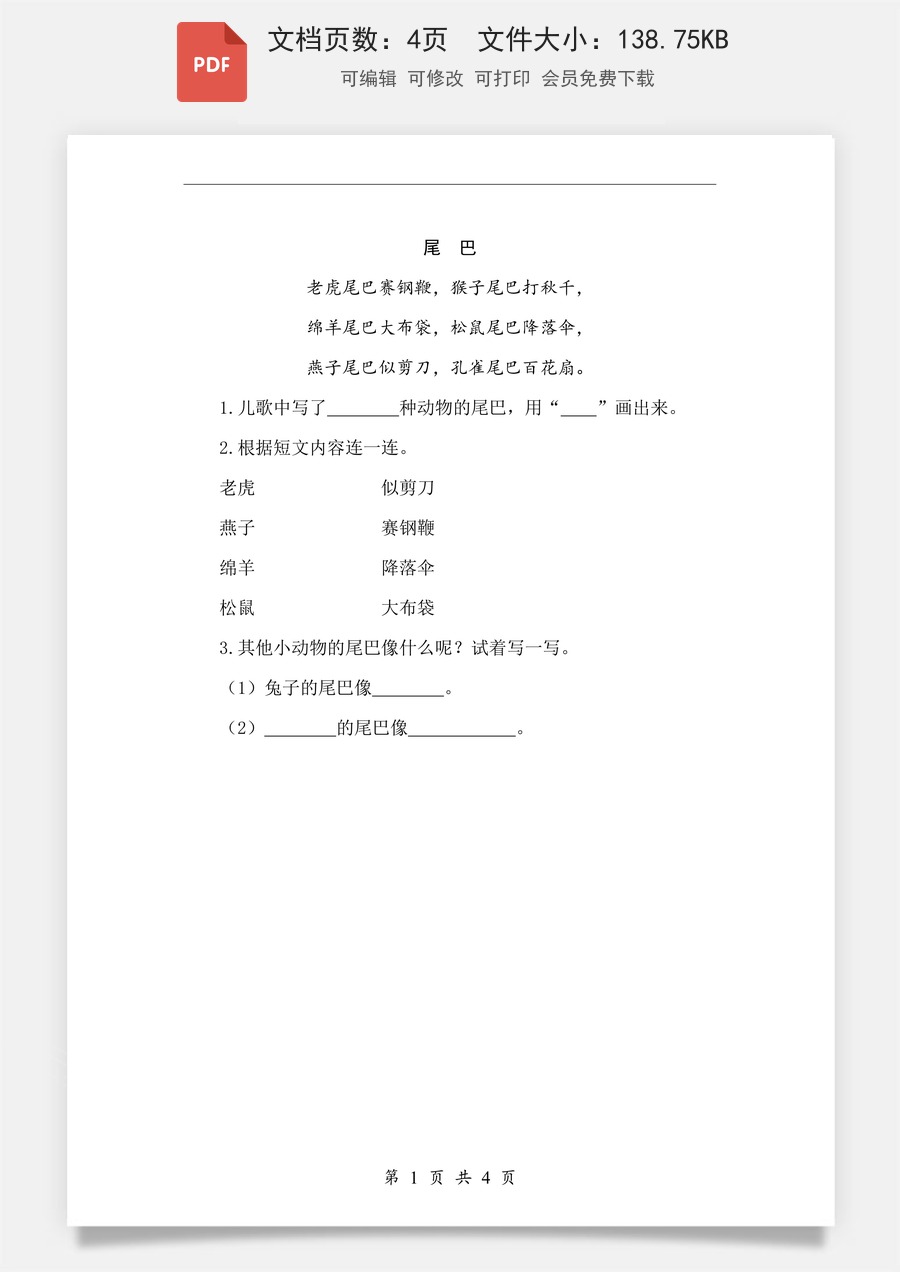 PDF

文档页数：4页 文件大小：138.75KB

可编辑 可修改 可打印 会员免费下载

尾 巴

老虎尾巴赛钢鞭，猴子尾巴打秋千，

绵羊尾巴大布袋，松鼠尾巴降落伞，

燕子尾巴似剪刀，孔雀尾巴百花扇。

1.儿歌中写了____种动物的尾巴，用“____”画出来。

2.根据短文内容连一连。

老虎 似剪刀

燕子 赛钢鞭

绵羊 降落伞

松鼠 大布袋

3.其他小动物的尾巴像什么呢？试着写一写。

（1）兔子的尾巴像____。

（2）____的尾巴像____。

第1页 共4页